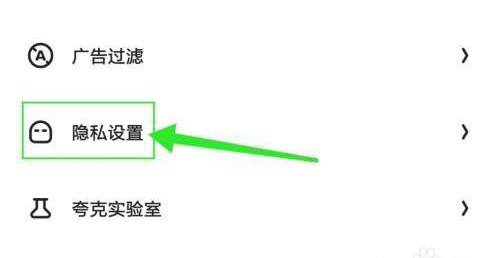 广告过滤

隐私设置

夸克实验室